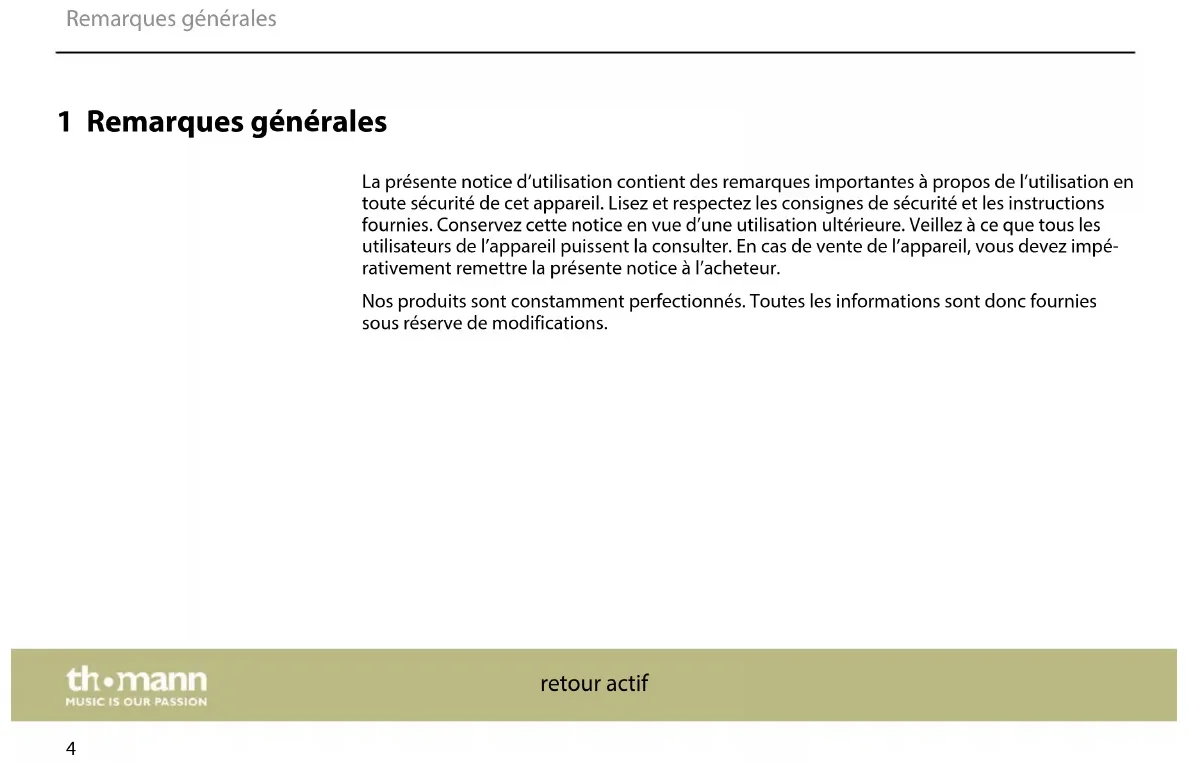 Remarques générales

1 Remarques générales

La présente notice d'utilisation contient des remarques importantes à propos de l'utilisation en toute sécurité de cet appareil. Lisez et respectez les consignes de sécurité et les instructions fournies. Conservez cette notice en vue d'une utilisation ultérieure. Veillez à ce que tous les utilisateurs de l'appareil puissent la consulter. En cas de vente de l'appareil, vous devez impérativement remettre la présente notice à l'acheteur.

Nos produits sont constamment perfectionnés. Toutes les informations sont donc fournies sous réserve de modifications.

th•mann
MUSIC IS OUR PASSION

retour actif

4